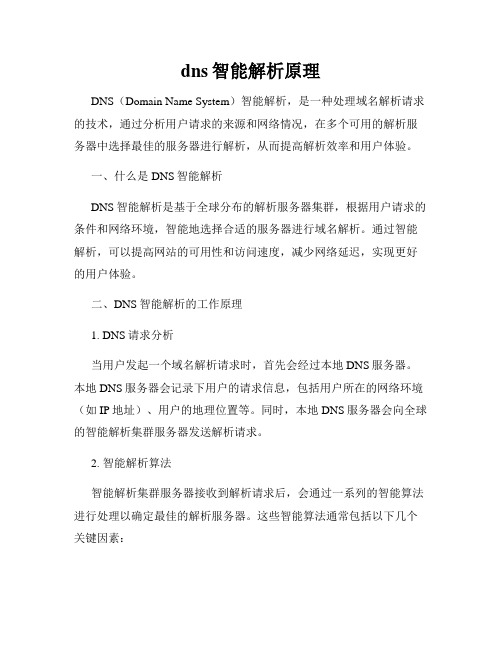 dns 智能解析原理

DNS（Domain Name System）智能解析，是一种处理域名解析请求的技术，通过分析用户请求的来源和网络情况，在多个可用的解析服务器中选择最佳的服务器进行解析，从而提高解析效率和用户体验。

一、什么是 DNS 智能解析

DNS 智能解析是基于全球分布的解析服务器集群，根据用户请求的条件和网络环境，智能地选择合适的服务器进行域名解析。通过智能解析，可以提高网站的可用性和访问速度，减少网络延迟，实现更好的用户体验。

二、DNS 智能解析的工作原理

1. DNS 请求分析

当用户发起一个域名解析请求时，首先会经过本地 DNS 服务器。本地 DNS 服务器会记录下用户的请求信息，包括用户所在的网络环境（如 IP 地址）、用户的地理位置等。同时，本地 DNS 服务器会向全球的智能解析集群服务器发送解析请求。

2. 智能解析算法

智能解析集群服务器接收到解析请求后，会通过一系列的智能算法进行处理以确定最佳的解析服务器。这些智能算法通常包括以下几个关键因素：